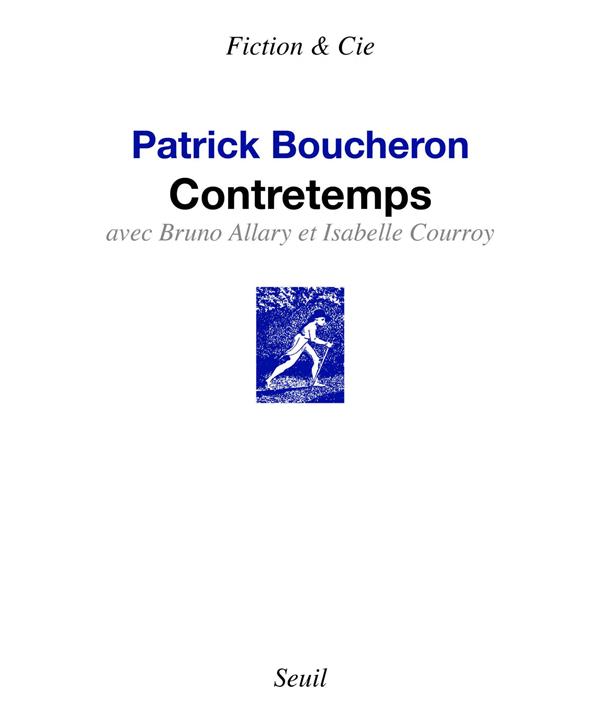 Fiction & Cie

Patrick Boucheron

Contretemps

avec Bruno Allary et Isabelle Courroy

Seuil